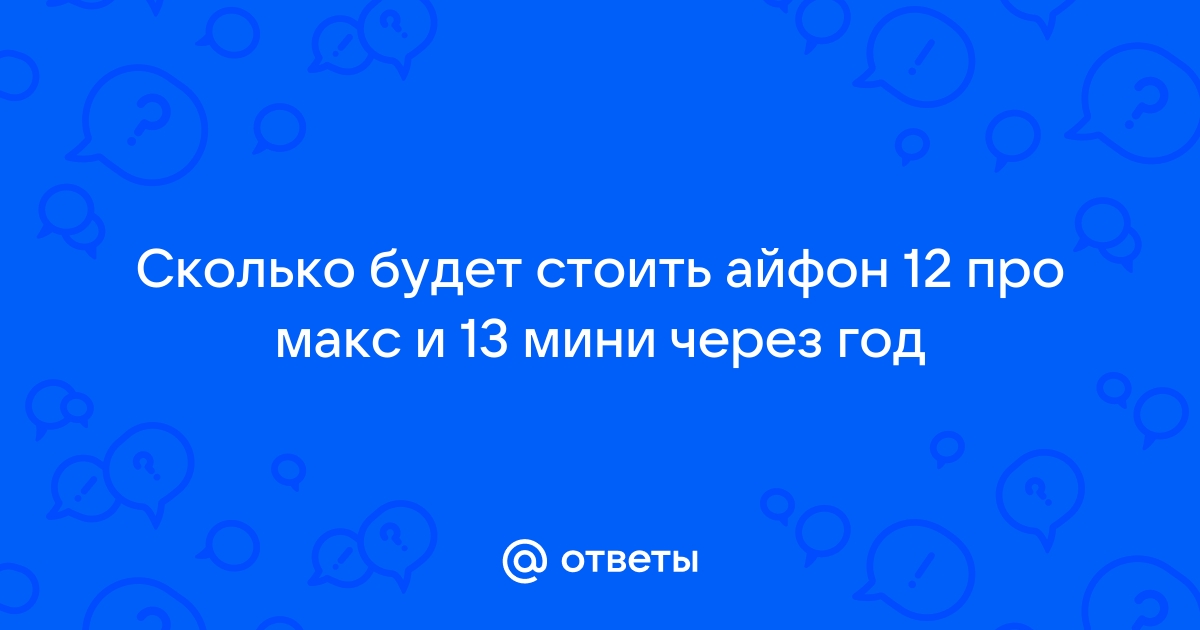 Сколько будет стоить айфон 12 про макс и 13 мини через год

@ ответы